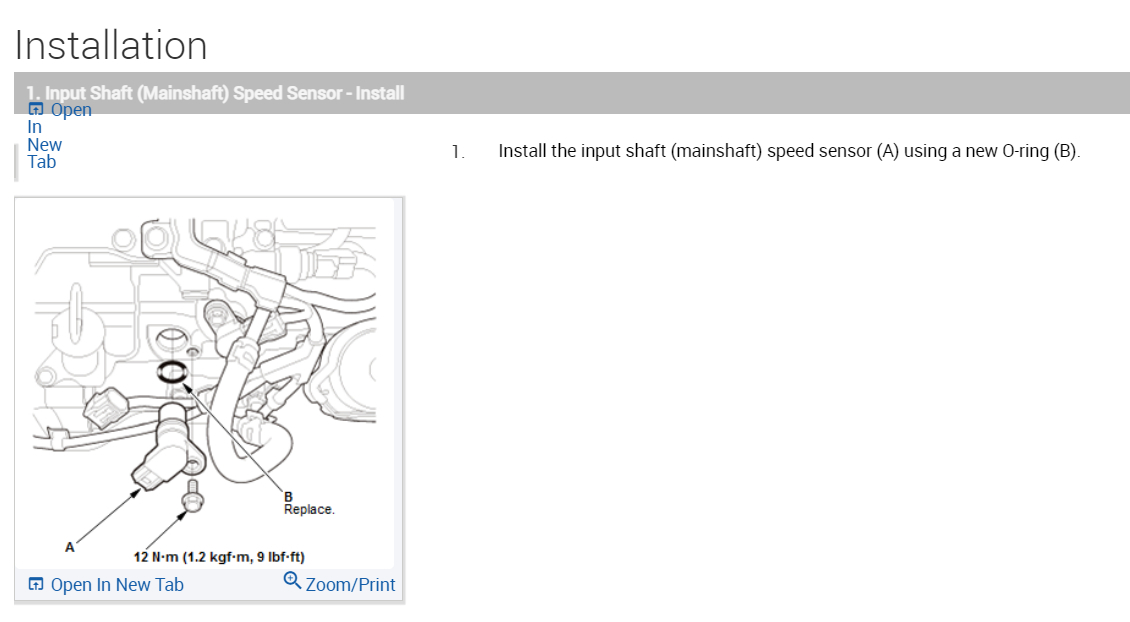 Installation

1. Input Shaft (Mainshaft) Speed Sensor - Install

Open In New Tab

1. Install the input shaft (mainshaft) speed sensor (A) using a new O-ring (B).

B
Replace.

A

12 N·m (1.2 kgf·m, 9 lbf·ft)

Open In New Tab

Zoom/Print